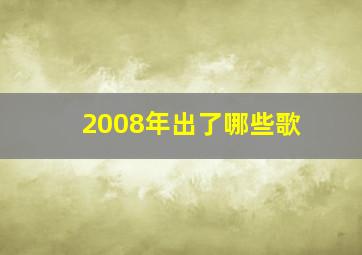 2008年出了哪些歌